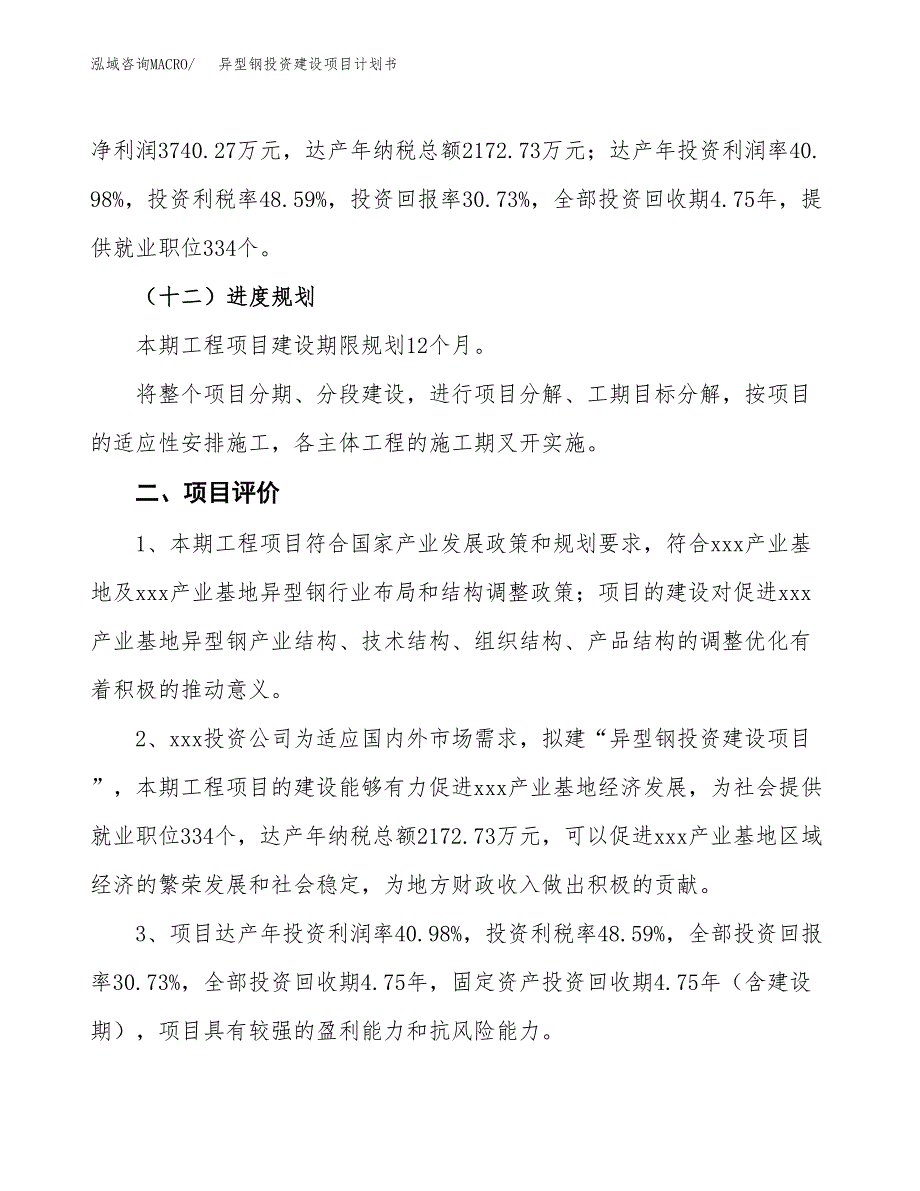 泓域咨询MACRO/　　异型钢投资建设项目计划书

净利润3740.27万元，达产年纳税总额2172.73万元；达产年投资利润率40.98%，投资利税率48.59%，投资回报率30.73%，全部投资回收期4.75年，提供就业职位334个。

（十二）进度规划

本期工程项目建设期限规划12个月。

将整个项目分期、分段建设，进行项目分解、工期目标分解，按项目的适应性安排施工，各主体工程的施工期叉开实施。

二、项目评价

1、本期工程项目符合国家产业发展政策和规划要求，符合xxx产业基地及xxx产业基地异型钢行业布局和结构调整政策；项目的建设对促进xxx产业基地异型钢产业结构、技术结构、组织结构、产品结构的调整优化有着积极的推动意义。

2、xxx投资公司为适应国内外市场需求，拟建“异型钢投资建设项目”，本期工程项目的建设能够有力促进xxx产业基地经济发展，为社会提供就业职位334个，达产年纳税总额2172.73万元，可以促进xxx产业基地区域经济的繁荣发展和社会稳定，为地方财政收入做出积极的贡献。

3、项目达产年投资利润率40.98%，投资利税率48.59%，全部投资回报率30.73%，全部投资回收期4.75年，固定资产投资回收期4.75年（含建设期），项目具有较强的盈利能力和抗风险能力。